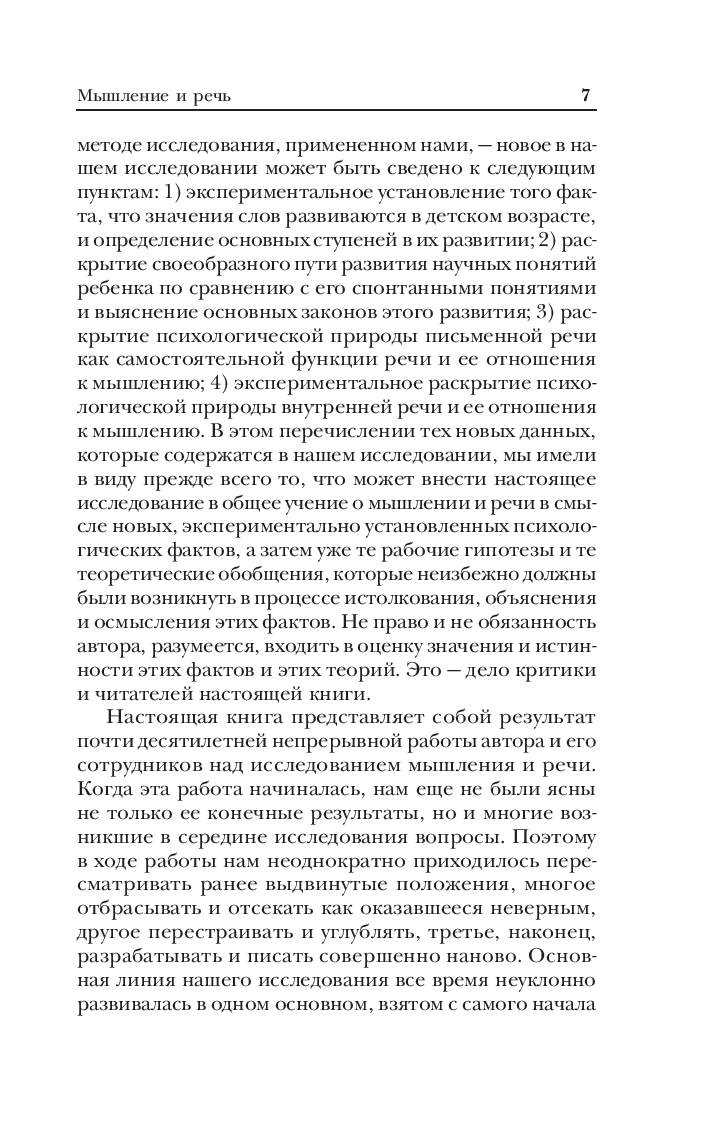 Мышление и речь 7

методе исследования, примененном нами, — новое в нашем исследовании может быть сведено к следующим пунктам: 1) экспериментальное установление того факта, что значения слов развиваются в детском возрасте, и определение основных ступеней в их развитии; 2) раскрытие своеобразного пути развития научных понятий ребенка по сравнению с его спонтанными понятиями и выяснение основных законов этого развития; 3) раскрытие психологической природы письменной речи как самостоятельной функции речи и ее отношения к мышлению; 4) экспериментальное раскрытие психологической природы внутренней речи и ее отношения к мышлению. В этом перечислении тех новых данных, которые содержатся в нашем исследовании, мы имели в виду прежде всего то, что может внести настоящее исследование в общее учение о мышлении и речи в смысле новых, экспериментально установленных психологических фактов, а затем уже те рабочие гипотезы и те теоретические обобщения, которые неизбежно должны были возникнуть в процессе истолкования, объяснения и осмысления этих фактов. Не право и не обязанность автора, разумеется, входить в оценку значения и истинности этих фактов и этих теорий. Это — дело критики и читателей настоящей книги.

Настоящая книга представляет собой результат почти десятилетней непрерывной работы автора и его сотрудников над исследованием мышления и речи. Когда эта работа начиналась, нам еще не были ясны не только ее конечные результаты, но и многие возникшие в середине исследования вопросы. Поэтому в ходе работы нам неоднократно приходилось пересматривать ранее выдвинутые положения, многое отбрасывать и отсекать как оказавшееся неверным, другое перестраивать и углублять, третье, наконец, разрабатывать и писать совершенно наново. Основная линия нашего исследования все время неуклонно развивалась в одном основном, взятом с самого начала